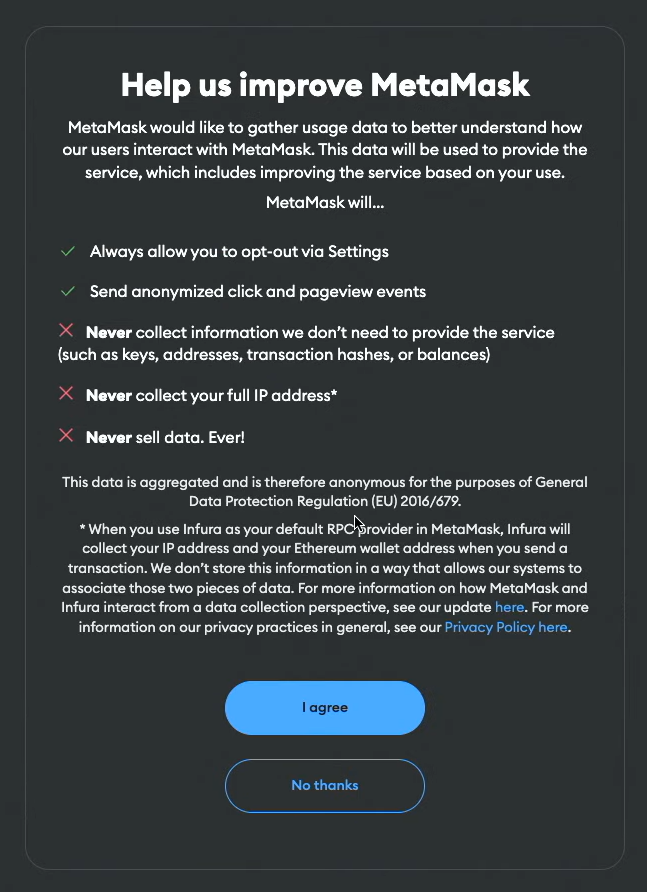 Help us improve MetaMask

MetaMask would like to gather usage data to better understand how our users interact with MetaMask. This data will be used to provide the service, which includes improving the service based on your use.

MetaMask will...

Always allow you to opt-out via Settings

Send anonymized click and pageview events

Never collect information we don't need to provide the service (such as keys, addresses, transaction hashes, or balances)

Never collect your full IP address*

Never sell data. Ever!

This data is aggregated and is therefore anonymous for the purposes of General Data Protection Regulation (EU) 2016/679.

* When you use Infura as your default RPC provider in MetaMask, Infura will collect your IP address and your Ethereum wallet address when you send a transaction. We don't store this information in a way that allows our systems to associate those two pieces of data. For more information on how MetaMask and Infura interact from a data collection perspective, see our update here. For more information on our privacy practices in general, see our Privacy Policy here.

I agree

No thanks